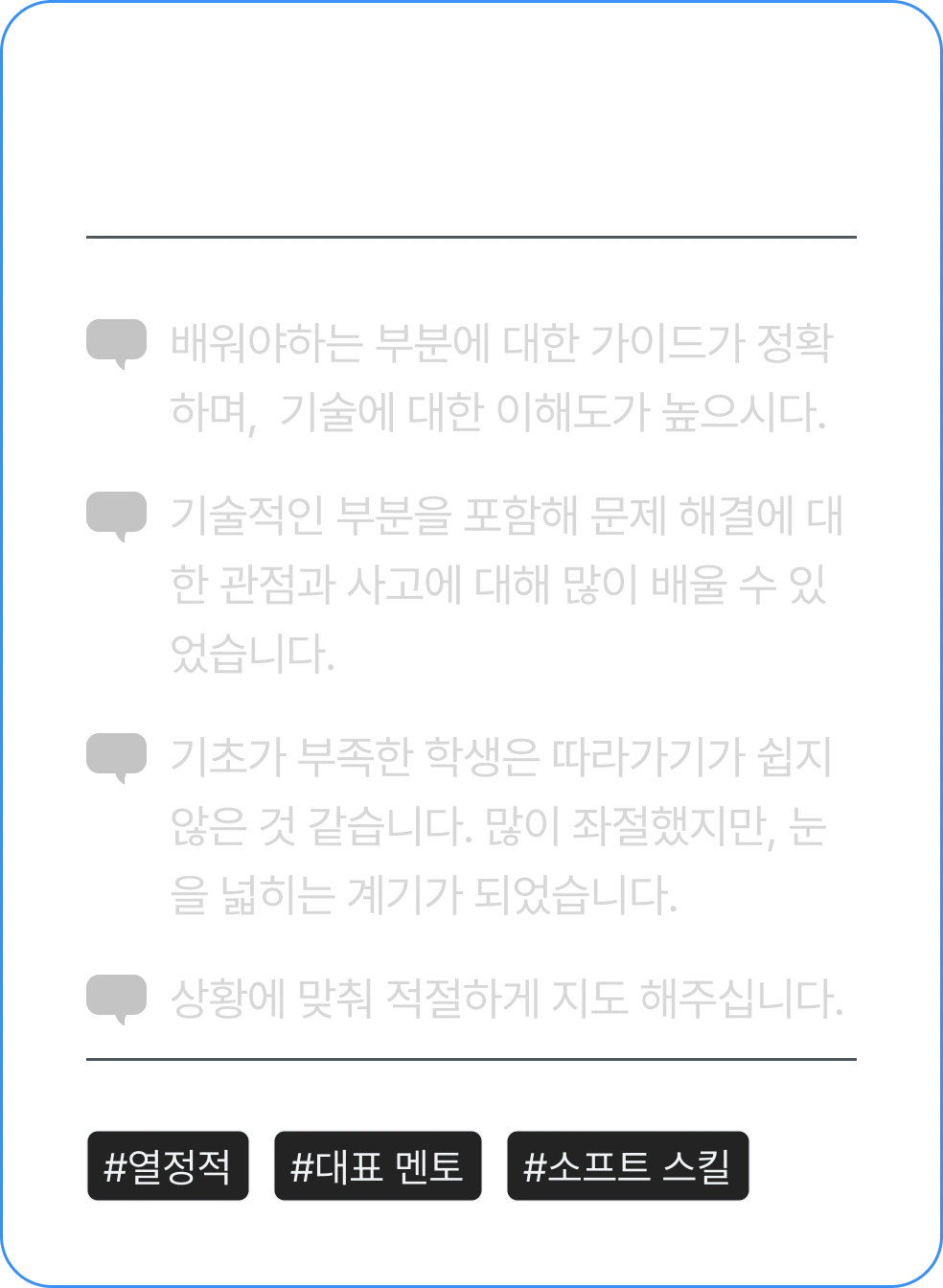 배워야하는 부분에 대한 가이드가 정확하며, 기술에 대한 이해도가 높으시다.

기술적인 부분을 포함해 문제 해결에 대한 관점과 사고에 대해 많이 배울 수 있었습니다.

기초가 부족한 학생은 따라가기가 쉽지 않은 것 같습니다. 많이 좌절했지만, 눈을 넓히는 계기가 되었습니다.

상황에 맞춰 적절하게 지도 해주십니다.

#열정적 #대표 멘토 #소프트 스킬